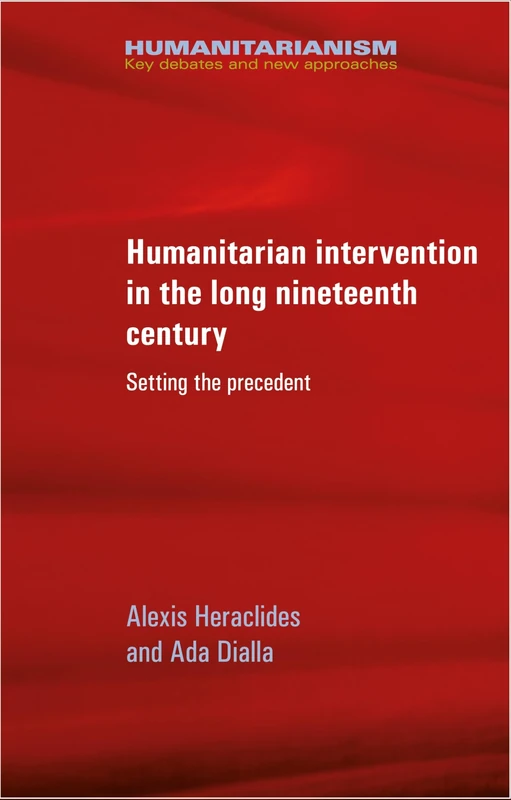 HUMANITARIANISM
Key debates and new approaches

Humanitarian intervention in the long nineteenth century

Setting the precedent

Alexis Heraclides and Ada Dialla